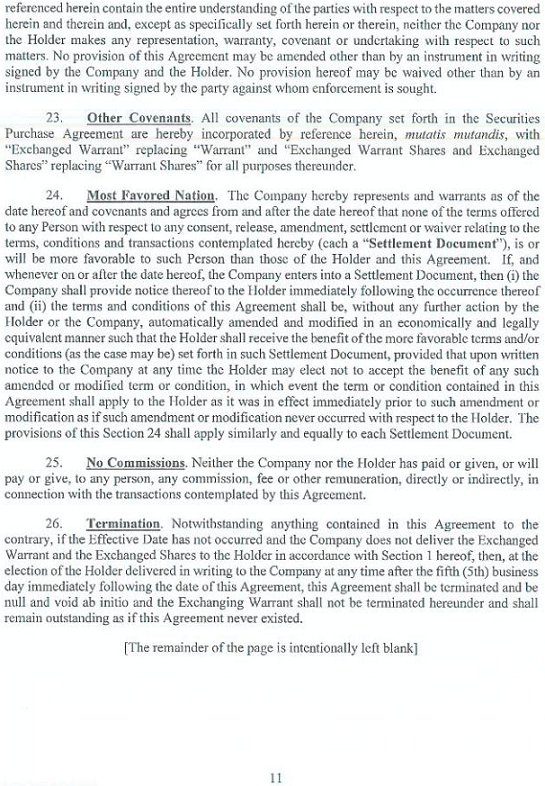 referenced herein contain the entire understanding of the parties with respect to the matters covered herein and therein and, except as specifically set forth herein or therein, neither the Company nor the Holder makes any representation, warranty, covenant or undertaking with respect to such matters. No provision of this Agreement may be amended other than by an instrument in writing signed by the Company and the Holder. No provision hereof may be waived other than by an instrument in writing signed by the party against whom enforcement is sought.

23. Other Covenants. All covenants of the Company set forth in the Securities Purchase Agreement are hereby incorporated by reference herein, mutatis mutandis, with "Exchanged Warrant" replacing "Warrant" and "Exchanged Warrant Shares and Exchanged Shares" replacing "Warrant Shares" for all purposes thereunder.

24. Most Favored Nation. The Company hereby represents and warrants as of the date hereof and covenants and agrees from and after the date hereof that none of the terms offered to any Person with respect to any consent, release, amendment, settlement or waiver relating to the terms, conditions and transactions contemplated hereby (each a "Settlement Document"), is or will be more favorable to such Person than those of the Holder and this Agreement. If, and whenever on or after the date hereof, the Company enters into a Settlement Document, then (i) the Company shall provide notice thereof to the Holder immediately following the occurrence thereof and (ii) the terms and conditions of this Agreement shall be, without any further action by the Holder or the Company, automatically amended and modified in an economically and legally equivalent manner such that the Holder shall receive the benefit of the more favorable terms and/or conditions (as the case may be) set forth in such Settlement Document, provided that upon written notice to the Company at any time the Holder may elect not to accept the benefit of any such amended or modified term or condition, in which event the term or condition contained in this Agreement shall apply to the Holder as it was in effect immediately prior to such amendment or modification as if such amendment or modification never occurred with respect to the Holder. The provisions of this Section 24 shall apply similarly and equally to each Settlement Document.

25. No Commissions. Neither the Company nor the Holder has paid or given, or will pay or give, to any person, any commission, fee or other remuneration, directly or indirectly, in connection with the transactions contemplated by this Agreement.

26. Termination. Notwithstanding anything contained in this Agreement to the contrary, if the Effective Date has not occurred and the Company does not deliver the Exchanged Warrant and the Exchanged Shares to the Holder in accordance with Section 1 hereof, then, at the election of the Holder delivered in writing to the Company at any time after the fifth (5th) business day immediately following the date of this Agreement, this Agreement shall be terminated and be null and void ab initio and the Exchanging Warrant shall not be terminated hereunder and shall remain outstanding as if this Agreement never existed.

[The remainder of the page is intentionally left blank]

11